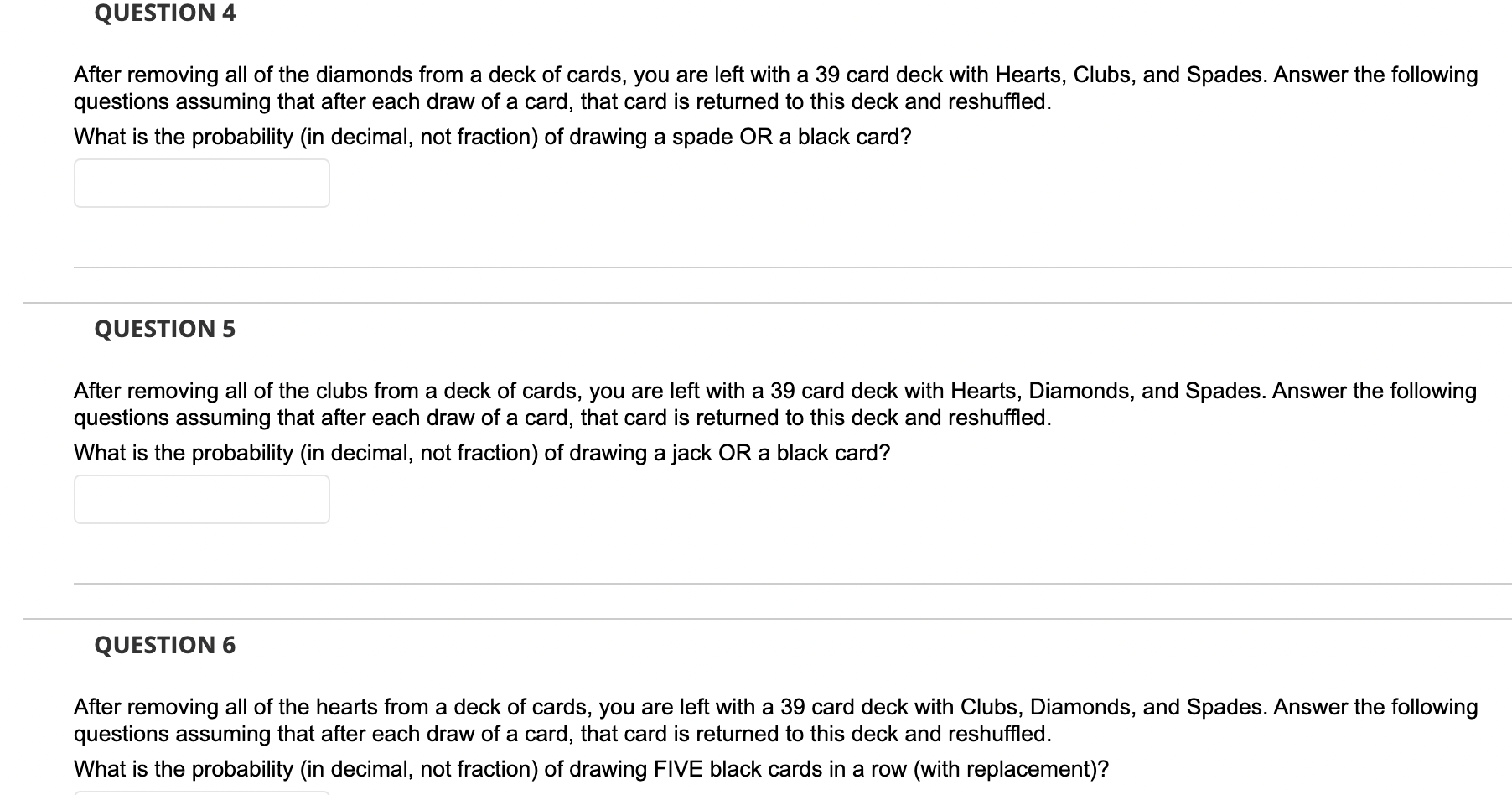 QUESTION 4

After removing all of the diamonds from a deck of cards, you are left with a 39 card deck with Hearts, Clubs, and Spades. Answer the following questions assuming that after each draw of a card, that card is returned to this deck and reshuffled.

What is the probability (in decimal, not fraction) of drawing a spade OR a black card?

QUESTION 5

After removing all of the clubs from a deck of cards, you are left with a 39 card deck with Hearts, Diamonds, and Spades. Answer the following questions assuming that after each draw of a card, that card is returned to this deck and reshuffled.

What is the probability (in decimal, not fraction) of drawing a jack OR a black card?

QUESTION 6

After removing all of the hearts from a deck of cards, you are left with a 39 card deck with Clubs, Diamonds, and Spades. Answer the following questions assuming that after each draw of a card, that card is returned to this deck and reshuffled.

What is the probability (in decimal, not fraction) of drawing FIVE black cards in a row (with replacement)?